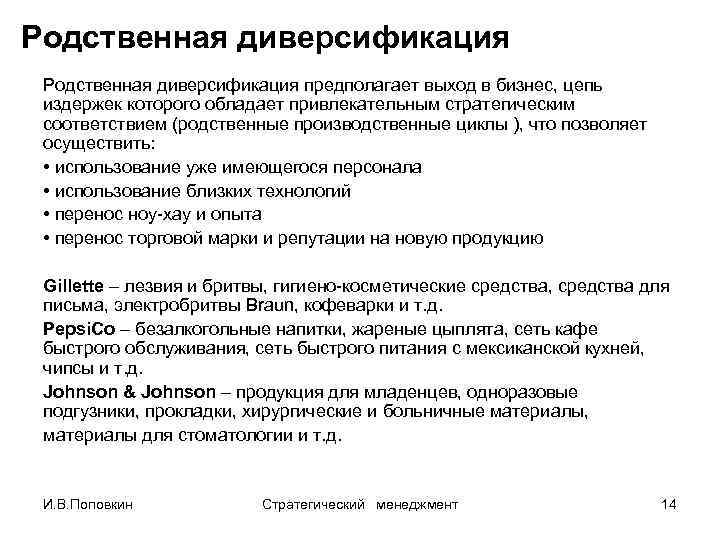 Родственная диверсификация

Родственная диверсификация предполагает выход в бизнес, цепь издержек которого обладает привлекательным стратегическим соответствием (родственные производственные циклы ), что позволяет осуществить:
• использование уже имеющегося персонала
• использование близких технологий
• перенос ноу-хау и опыта
• перенос торговой марки и репутации на новую продукцию

Gillette – лезвия и бритвы, гигиено-косметические средства, средства для письма, электробритвы Braun, кофеварки и т.д.

PepsiCo – безалкогольные напитки, жареные цыплята, сеть кафе быстрого обслуживания, сеть быстрого питания с мексиканской кухней, чипсы и т.д.

Johnson & Johnson – продукция для младенцев, одноразовые подгузники, прокладки, хирургические и больничные материалы, материалы для стоматологии и т.д.

И.В.Поповкин

Стратегический менеджмент

14